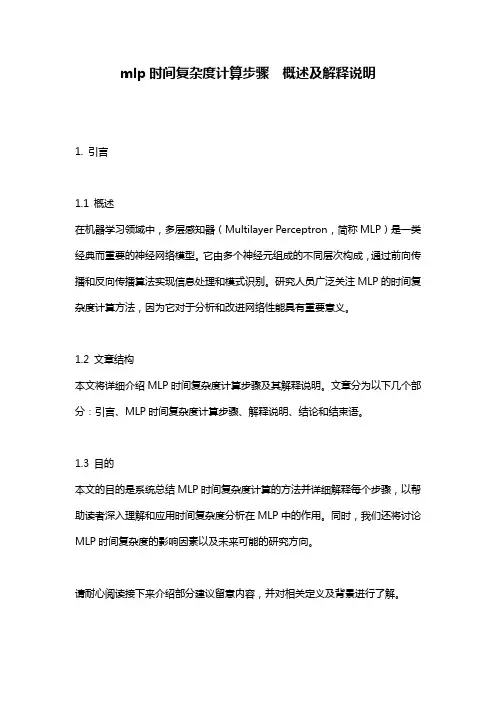 mlp 时间复杂度计算步骤　概述及解释说明

1. 引言

1.1 概述
在机器学习领域中，多层感知器（Multilayer Perceptron，简称 MLP）是一类经典而重要的神经网络模型。它由多个神经元组成的不同层次构成，通过前向传播和反向传播算法实现信息处理和模式识别。研究人员广泛关注 MLP 的时间复杂度计算方法，因为它对于分析和改进网络性能具有重要意义。

1.2 文章结构
本文将详细介绍 MLP 时间复杂度计算步骤及其解释说明。文章分为以下几个部分：引言、MLP 时间复杂度计算步骤、解释说明、结论和结束语。

1.3 目的
本文的目的是系统总结 MLP 时间复杂度计算的方法并详细解释每个步骤，以帮助读者深入理解和应用时间复杂度分析在 MLP 中的作用。同时，我们还将讨论 MLP 时间复杂度的影响因素以及未来可能的研究方向。

请耐心阅读接下来介绍部分建议留意内容，并对相关定义及背景进行了解。